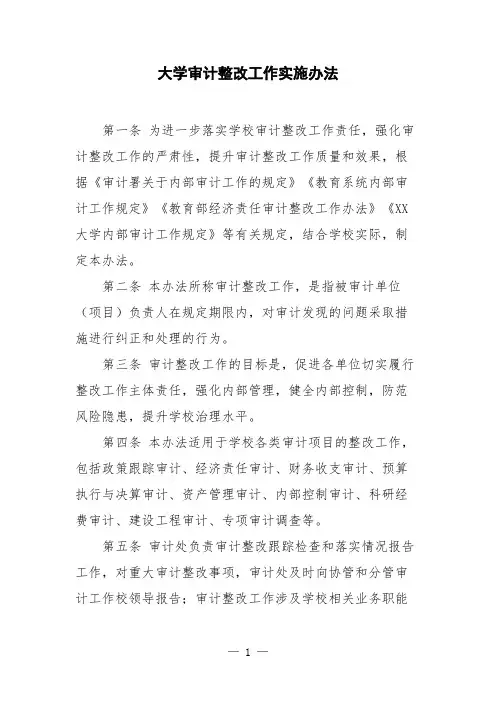 大学审计整改工作实施办法

第一条 为进一步落实学校审计整改工作责任，强化审计整改工作的严肃性，提升审计整改工作质量和效果，根据《审计署关于内部审计工作的规定》《教育系统内部审计工作规定》《教育部经济责任审计整改工作办法》《XX大学内部审计工作规定》等有关规定，结合学校实际，制定本办法。

第二条 本办法所称审计整改工作，是指被审计单位（项目）负责人在规定期限内，对审计发现的问题采取措施进行纠正和处理的行为。

第三条 审计整改工作的目标是，促进各单位切实履行整改工作主体责任，强化内部管理，健全内部控制，防范风险隐患，提升学校治理水平。

第四条 本办法适用于学校各类审计项目的整改工作，包括政策跟踪审计、经济责任审计、财务收支审计、预算执行与决算审计、资产管理审计、内部控制审计、科研经费审计、建设工程审计、专项审计调查等。

第五条 审计处负责审计整改跟踪检查和落实情况报告工作，对重大审计整改事项，审计处及时向协管和分管审计工作校领导报告；审计整改工作涉及学校相关业务职能

— 1 —